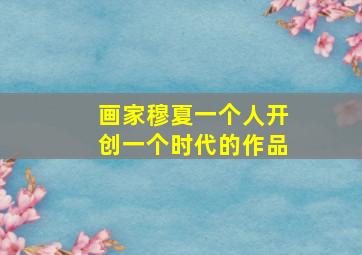 画家穆夏一个人开创一个时代的作品